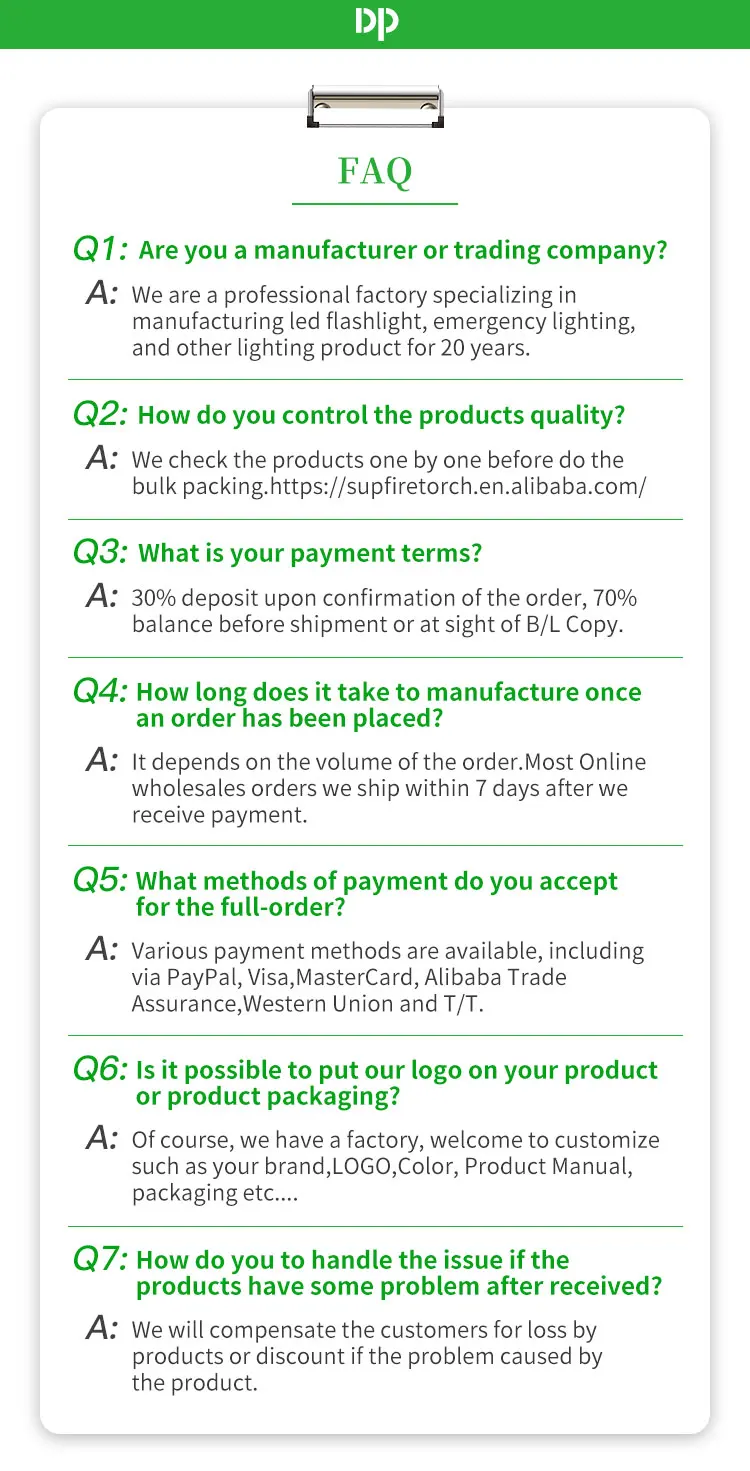 DP

FAQ

Q1: Are you a manufacturer or trading company?

A: We are a professional factory specializing in manufacturing led flashlight, emergency lighting, and other lighting product for 20 years.

Q2: How do you control the products quality?

A: We check the products one by one before do the bulk packing.https://supfiretorch.en.alibaba.com/

Q3: What is your payment terms?

A: 30% deposit upon confirmation of the order, 70% balance before shipment or at sight of B/L Copy.

Q4: How long does it take to manufacture once an order has been placed?

A: It depends on the volume of the order.Most Online wholesales orders we ship within 7 days after we receive payment.

Q5: What methods of payment do you accept for the full-order?

A: Various payment methods are available, including via PayPal, Visa,MasterCard, Alibaba Trade Assurance,Western Union and T/T.

Q6: Is it possible to put our logo on your product or product packaging?

A: Of course, we have a factory, welcome to customize such as your brand,LOGO,Color, Product Manual, packaging etc....

Q7: How do you to handle the issue if the products have some problem after received?

A: We will compensate the customers for loss by products or discount if the problem caused by the product.